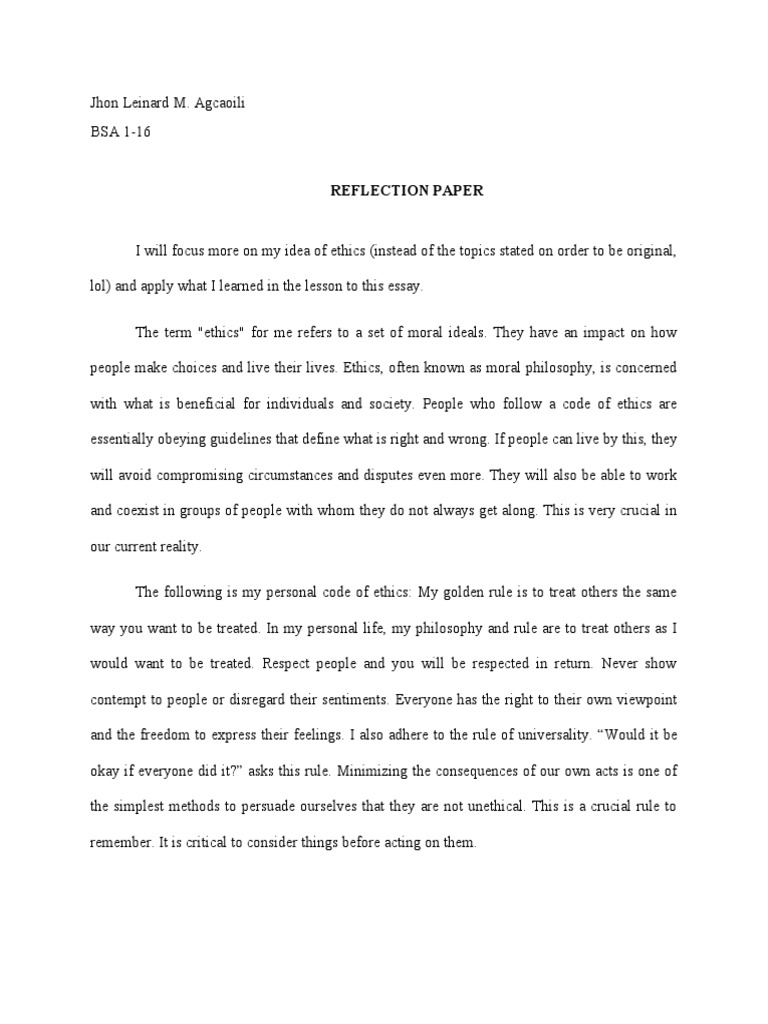 Jhon Leinard M. Agcaoili
BSA 1-16

REFLECTION PAPER

I will focus more on my idea of ethics (instead of the topics stated on order to be original, lol) and apply what I learned in the lesson to this essay.

The term "ethics" for me refers to a set of moral ideals. They have an impact on how people make choices and live their lives. Ethics, often known as moral philosophy, is concerned with what is beneficial for individuals and society. People who follow a code of ethics are essentially obeying guidelines that define what is right and wrong. If people can live by this, they will avoid compromising circumstances and disputes even more. They will also be able to work and coexist in groups of people with whom they do not always get along. This is very crucial in our current reality.

The following is my personal code of ethics: My golden rule is to treat others the same way you want to be treated. In my personal life, my philosophy and rule are to treat others as I would want to be treated. Respect people and you will be respected in return. Never show contempt to people or disregard their sentiments. Everyone has the right to their own viewpoint and the freedom to express their feelings. I also adhere to the rule of universality. “Would it be okay if everyone did it?” asks this rule. Minimizing the consequences of our own acts is one of the simplest methods to persuade ourselves that they are not unethical. This is a crucial rule to remember. It is critical to consider things before acting on them.